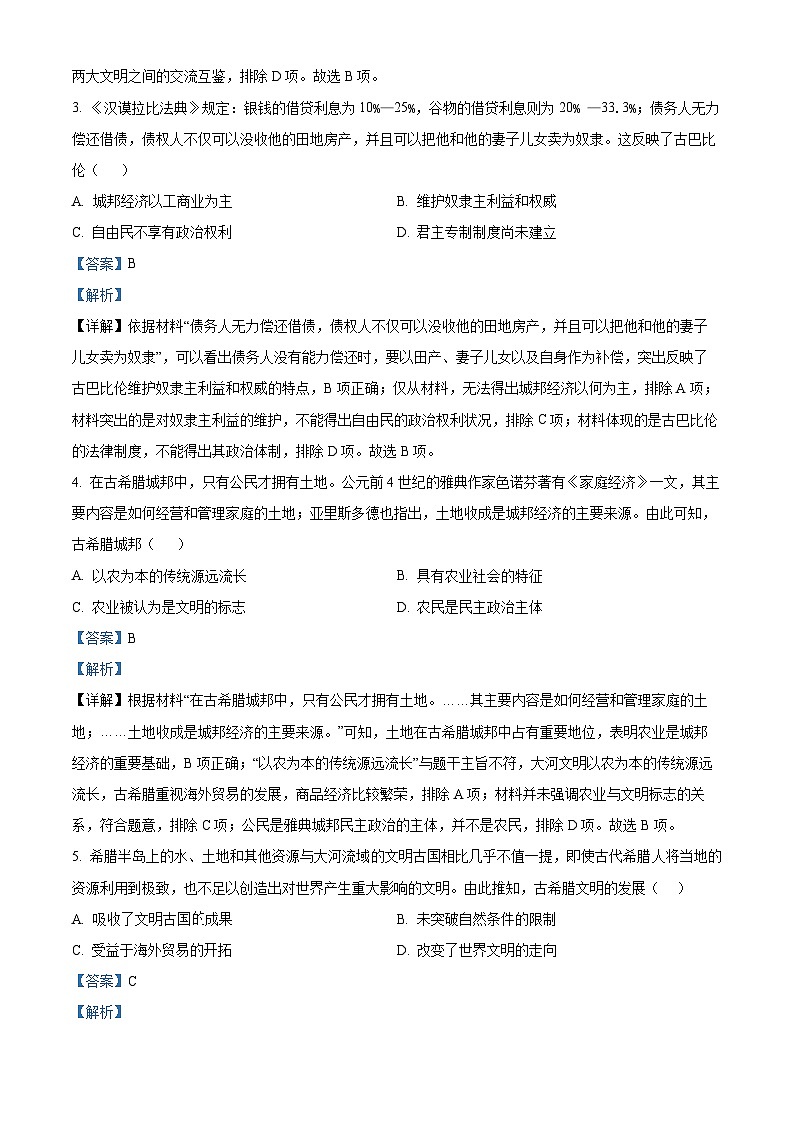 两大文明之间的交流互鉴，排除 D 项。故选 B 项。

3. 《汉谟拉比法典》规定：银钱的借贷利息为 10%—25%，谷物的借贷利息则为 20% —33.3%；债务人无力偿还借债，债权人不仅可以没收他的田地房产，并且可以把他和他的妻子儿女卖为奴隶。这反映了古巴比伦（    ）

A. 城邦经济以工商业为主
B. 维护奴隶主利益和权威
C. 自由民不享有政治权利
D. 君主专制制度尚未建立

【答案】B

【解析】

【详解】依据材料“债务人无力偿还借债，债权人不仅可以没收他的田地房产，并且可以把他和他的妻子儿女卖为奴隶”，可以看出债务人没有能力偿还时，要以田产、妻子儿女以及自身作为补偿，突出反映了古巴比伦维护奴隶主利益和权威的特点，B 项正确；仅从材料，无法得出城邦经济以何为主，排除 A 项；材料突出的是对奴隶主利益的维护，不能得出自由民的政治权利状况，排除 C 项；材料体现的是古巴比伦的法律制度，不能得出其政治体制，排除 D 项。故选 B 项。

4. 在古希腊城邦中，只有公民才拥有土地。公元前 4 世纪的雅典作家色诺芬著有《家庭经济》一文，其主要内容是如何经营和管理家庭的土地；亚里斯多德也指出，土地收成是城邦经济的主要来源。由此可知，古希腊城邦（    ）

A. 以农为本的传统源远流长
B. 具有农业社会的特征
C. 农业被认为是文明的标志
D. 农民是民主政治主体

【答案】B

【解析】

【详解】根据材料“在古希腊城邦中，只有公民才拥有土地。……其主要内容是如何经营和管理家庭的土地；……土地收成是城邦经济的主要来源。”可知，土地在古希腊城邦中占有重要地位，表明农业是城邦经济的重要基础，B 项正确；“以农为本的传统源远流长”与题干主旨不符，大河文明以农为本的传统源远流长，古希腊重视海外贸易的发展，商品经济比较繁荣，排除 A 项；材料并未强调农业与文明标志的关系，符合题意，排除 C 项；公民是雅典城邦民主政治的主体，并不是农民，排除 D 项。故选 B 项。

5. 希腊半岛上的水、土地和其他资源与大河流域的文明古国相比几乎不值一提，即使古代希腊人将当地的资源利用到极致，也不足以创造出对世界产生重大影响的文明。由此推知，古希腊文明的发展（    ）

A. 吸收了文明古国的成果
B. 未突破自然条件的限制
C. 受益于海外贸易的开拓
D. 改变了世界文明的走向

【答案】C

【解析】